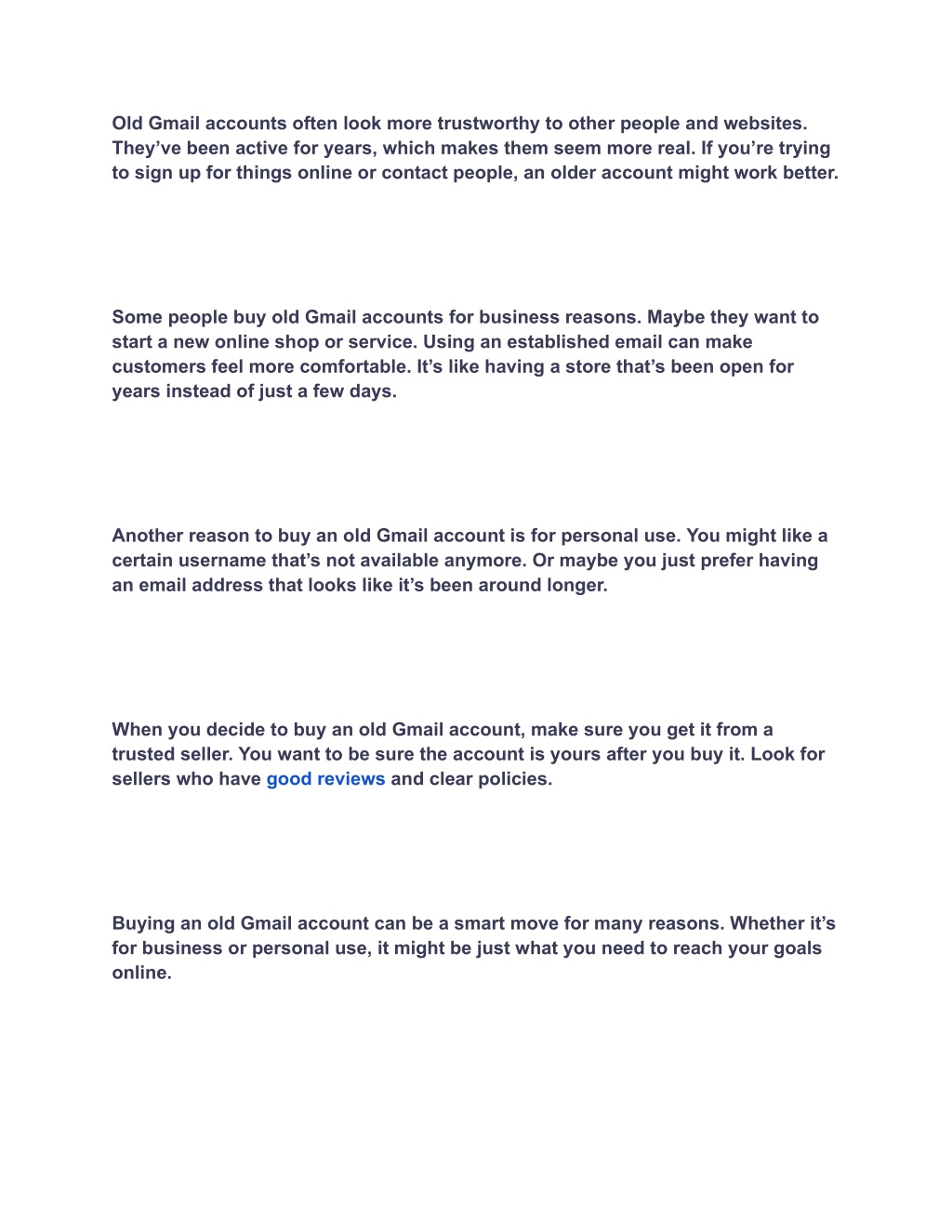 Old Gmail accounts often look more trustworthy to other people and websites. They’ve been active for years, which makes them seem more real. If you’re trying to sign up for things online or contact people, an older account might work better.

Some people buy old Gmail accounts for business reasons. Maybe they want to start a new online shop or service. Using an established email can make customers feel more comfortable. It’s like having a store that’s been open for years instead of just a few days.

Another reason to buy an old Gmail account is for personal use. You might like a certain username that’s not available anymore. Or maybe you just prefer having an email address that looks like it’s been around longer.

When you decide to buy an old Gmail account, make sure you get it from a trusted seller. You want to be sure the account is yours after you buy it. Look for sellers who have good reviews and clear policies.

Buying an old Gmail account can be a smart move for many reasons. Whether it’s for business or personal use, it might be just what you need to reach your goals online.